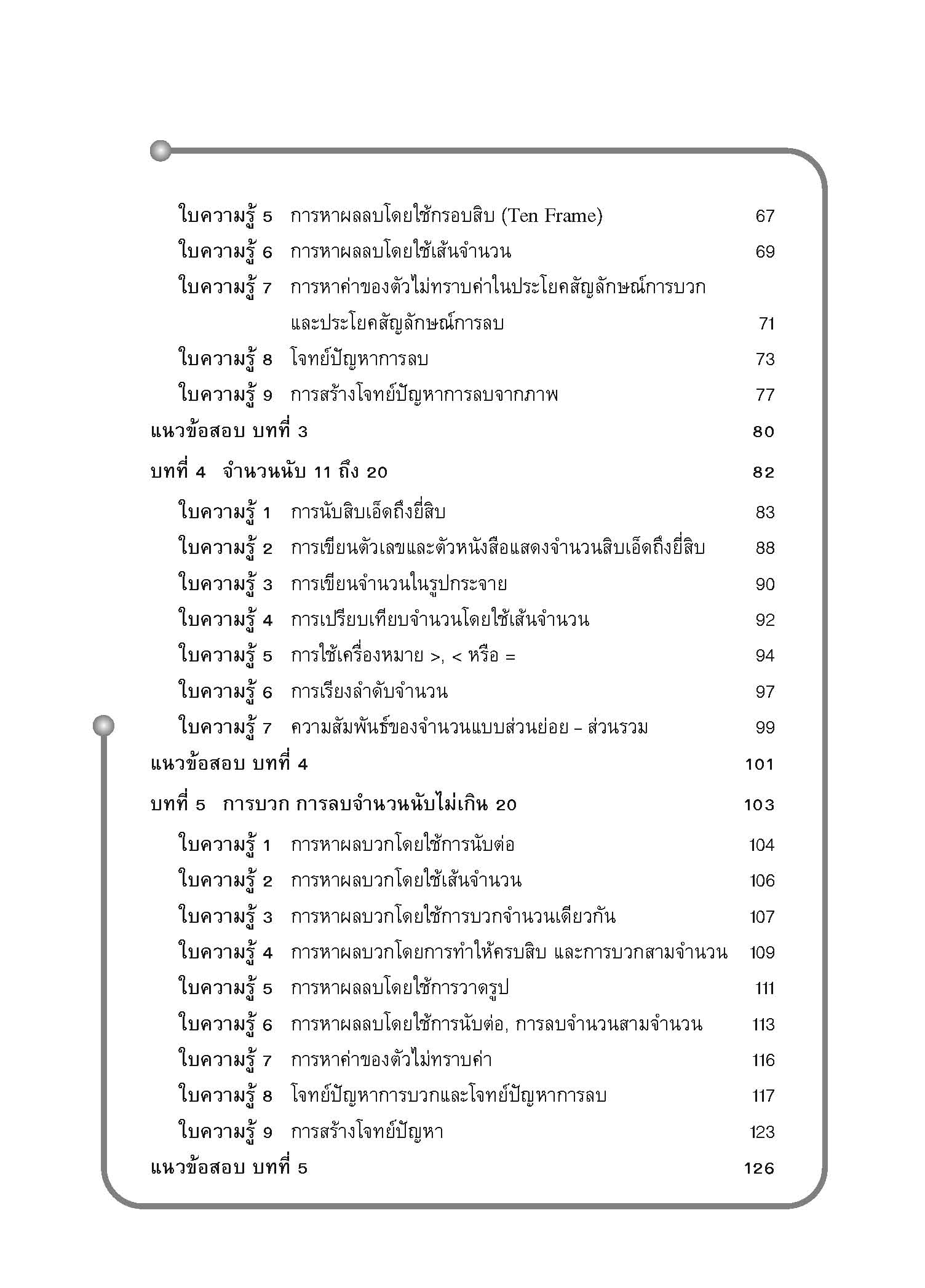 ใบความรู้ 5 การหาผลลบโดยใช้กรอบสิบ (Ten Frame) 67
ใบความรู้ 6 การหาผลลบโดยใช้เส้นจำนวน 69
ใบความรู้ 7 การหาค่าของตัวไม่ทราบค่าในประโยคสัญลักษณ์การบวก และประโยคสัญลักษณ์การลบ 71
ใบความรู้ 8 โจทย์ปัญหาการลบ 73
ใบความรู้ 9 การสร้างโจทย์ปัญหาการลบจากภาพ 77
แนวข้อสอบ บทที่ 3 80

บทที่ 4 จำนวนนับ 11 ถึง 20 82
ใบความรู้ 1 การนับสิบเอ็ดถึงยี่สิบ 83
ใบความรู้ 2 การเขียนตัวเลขและตัวหนังสือแสดงจำนวนสิบเอ็ดถึงยี่สิบ 88
ใบความรู้ 3 การเขียนจำนวนในรูปกระจาย 90
ใบความรู้ 4 การเปรียบเทียบจำนวนโดยใช้เส้นจำนวน 92
ใบความรู้ 5 การใช้เครื่องหมาย >, < หรือ = 94
ใบความรู้ 6 การเรียงลำดับจำนวน 97
ใบความรู้ 7 ความสัมพันธ์ของจำนวนแบบส่วนย่อย – ส่วนรวม 99
แนวข้อสอบ บทที่ 4 101

บทที่ 5 การบวก การลบจำนวนนับไม่เกิน 20 103
ใบความรู้ 1 การหาผลบวกโดยใช้การนับต่อ 104
ใบความรู้ 2 การหาผลบวกโดยใช้เส้นจำนวน 106
ใบความรู้ 3 การหาผลบวกโดยใช้การบวกจำนวนเดียวกัน 107
ใบความรู้ 4 การหาผลบวกโดยการทำให้ครบสิบ และการบวกสามจำนวน 109
ใบความรู้ 5 การหาผลลบโดยใช้การวาดรูป 111
ใบความรู้ 6 การหาผลลบโดยใช้การนับต่อ, การลบจำนวนสามจำนวน 113
ใบความรู้ 7 การหาค่าของตัวไม่ทราบค่า 116
ใบความรู้ 8 โจทย์ปัญหาการบวกและโจทย์ปัญหาการลบ 117
ใบความรู้ 9 การสร้างโจทย์ปัญหา 123
แนวข้อสอบ บทที่ 5 126